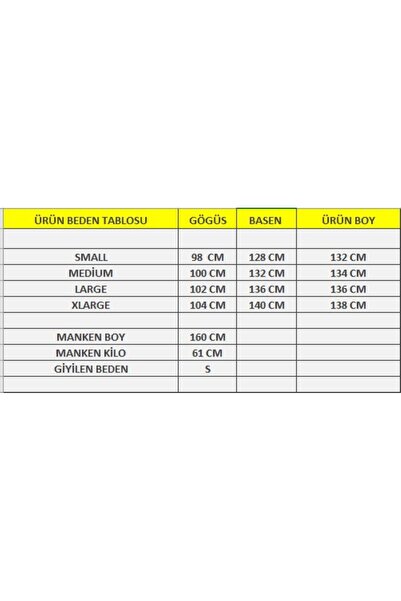 | ÜRÜN BEDEN TABLOSU | GÖGÜS | BASEN | ÜRÜN BOY |
|---|---|---|---|
| | | | |
| SMALL | 98 CM | 128 CM | 132 CM |
| MEDİUM | 100 CM | 132 CM | 134 CM |
| LARGE | 102 CM | 136 CM | 136 CM |
| XLARGE | 104 CM | 140 CM | 138 CM |
| | | | |
| MANKEN BOY | 160 CM | | |
| MANKEN KİLO | 61 CM | | |
| GİYİLEN BEDEN | S | | |
| | | | |